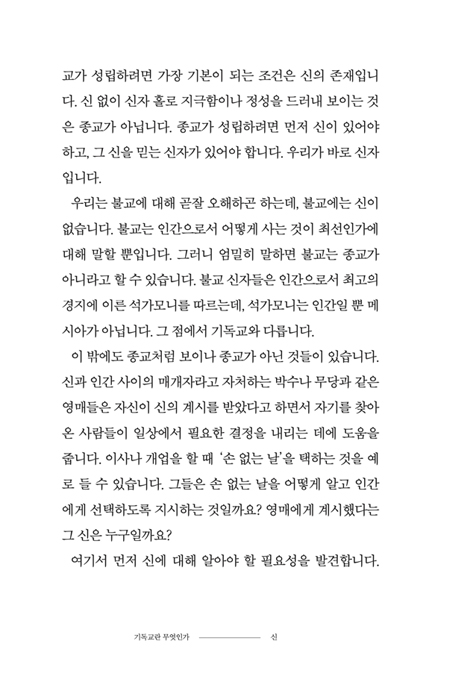 교가 성립하려면 가장 기본이 되는 조건은 신의 존재입니다. 신 없이 신자 홀로 지극함이나 정성을 드러내 보이는 것은 종교가 아닙니다. 종교가 성립하려면 먼저 신이 있어야 하고, 그 신을 믿는 신자가 있어야 합니다. 우리가 바로 신자입니다.

우리는 불교에 대해 곧잘 오해하곤 하는데, 불교에는 신이 없습니다. 불교는 인간으로서 어떻게 사는 것이 최선인가에 대해 말할 뿐입니다. 그러니 엄밀히 말하면 불교는 종교가 아니라고 할 수 있습니다. 불교 신자들은 인간으로서 최고의 경지에 이른 석가모니를 따르는데, 석가모니는 인간일 뿐 메시아가 아닙니다. 그 점에서 기독교와 다릅니다.

이 밖에도 종교처럼 보이나 종교가 아닌 것들이 있습니다. 신과 인간 사이의 매개자라고 자처하는 박수나 무당과 같은 영매들은 자신이 신의 계시를 받았다고 하면서 자기를 찾아온 사람들이 일상에서 필요한 결정을 내리는 데에 도움을 줍니다. 이사나 개업을 할 때 '손 없는 날'을 택하는 것을 예로 들 수 있습니다. 그들은 손 없는 날을 어떻게 알고 인간에게 선택하도록 지시하는 것일까요? 영매에게 계시했다는 그 신은 누구일까요?

여기서 먼저 신에 대해 알아야 할 필요성을 발견합니다.

기독교란 무엇인가 신